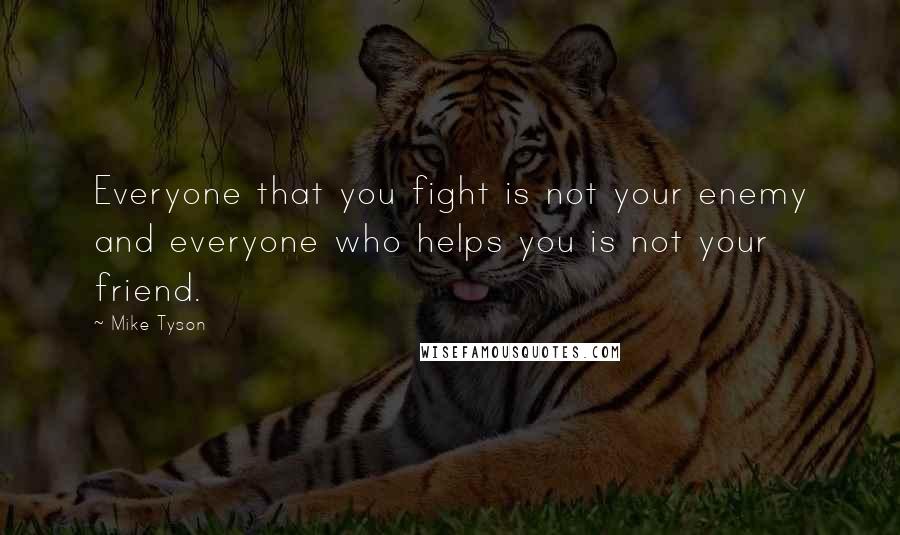 Everyone that you fight is not your enemy and everyone who helps you is not your friend.

~ Mike Tyson

WISEFAMOUSQUOTES.COM